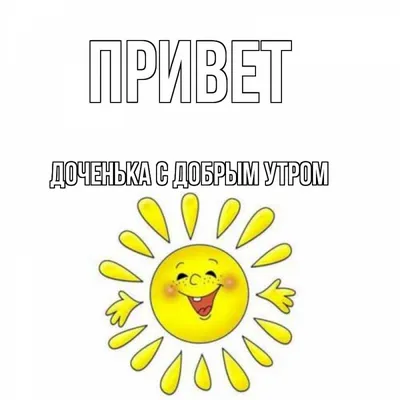 ПРИВЕТ

ДОЧЕНЬКА С ДОБРЫМ УТРОМ